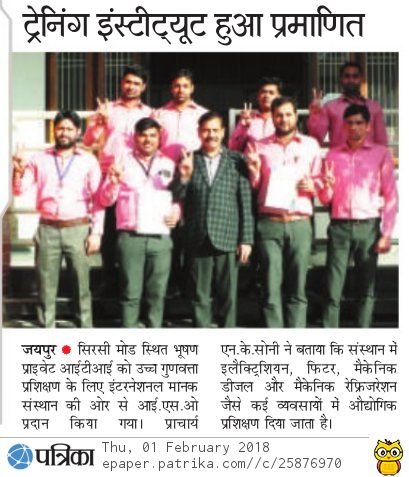 ट्रेनिंग इंस्टीट्यूट हुआ प्रमाणित

जयपुर ● सिरसी मोड स्थित भूषण प्राइवेट आईटीआई को उच्च गुणवत्ता प्रशिक्षण के लिए इंटरनेशनल मानक संस्थान की ओर से आई.एस.ओ प्रदान किया गया। प्राचार्य एन.के.सोनी ने बताया कि संस्थान में इलैक्ट्रिशियन, फिटर, मैकेनिक डीजल और मैकेनिक रेफ्रिजरेशन जैसे कई व्यवसायों में औद्योगिक प्रशिक्षण दिया जाता है।

पत्रिका Thu, 01 February 2018
epaper.patrika.com//c/25876970